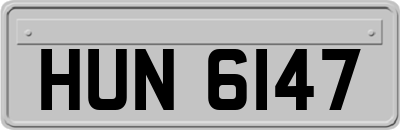 HUN 6147